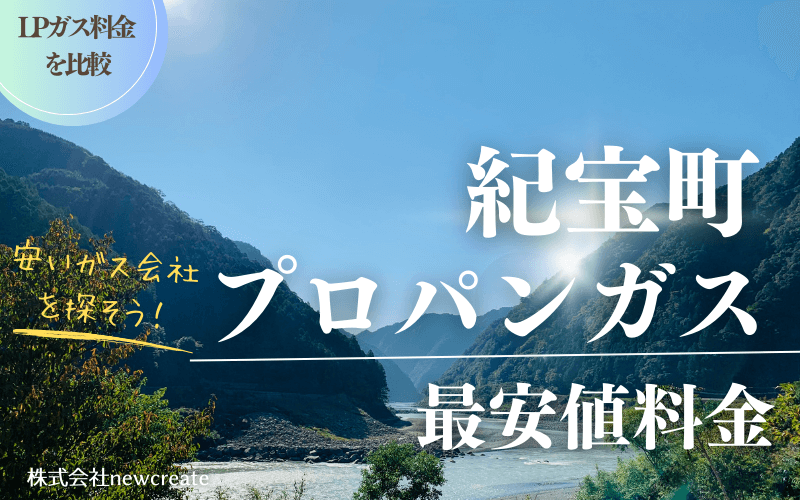 LPガス料金を比較

紀宝町

安いガス会社を探そう!

プロパンガス

最安値料金

株式会社newcreate